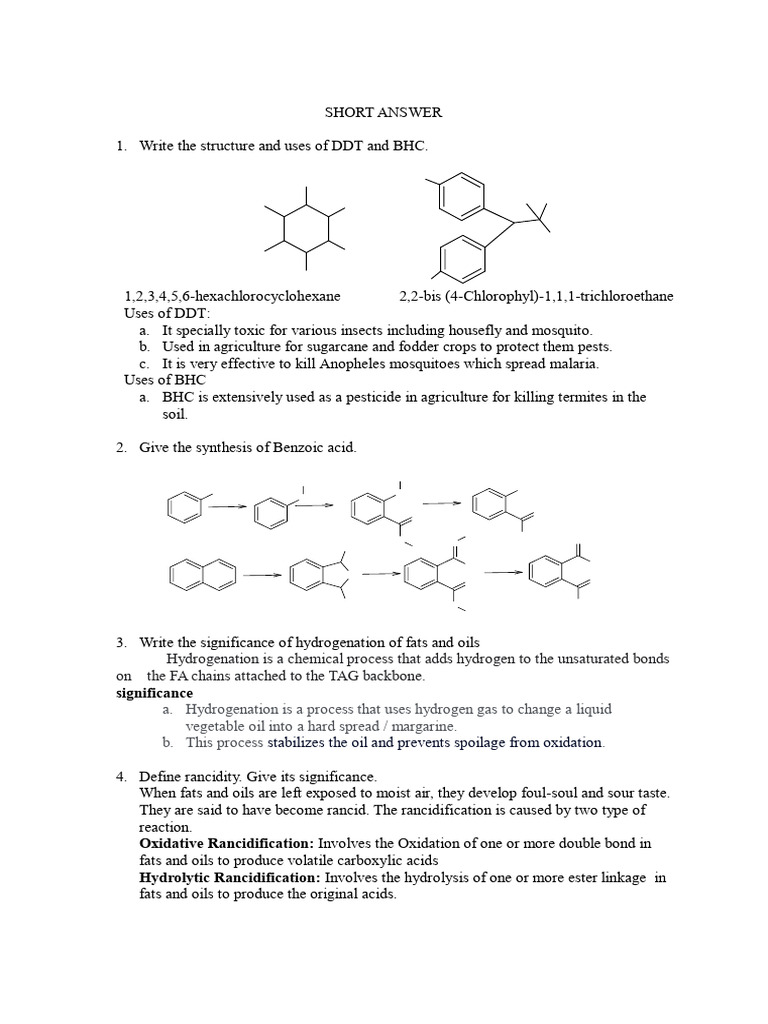 SHORT ANSWER

1. Write the structure and uses of DDT and BHC.

1,2,3,4,5,6-hexachlorocyclohexane 2,2-bis (4-Chlorophyl)-1,1,1-trichloroethane

Uses of DDT:

a. It specially toxic for various insects including housefly and mosquito.
b. Used in agriculture for sugarcane and fodder crops to protect them pests.
c. It is very effective to kill Anopheles mosquitoes which spread malaria.

Uses of BHC

a. BHC is extensively used as a pesticide in agriculture for killing termites in the soil.

2. Give the synthesis of Benzoic acid.

3. Write the significance of hydrogenation of fats and oils

Hydrogenation is a chemical process that adds hydrogen to the unsaturated bonds on the FA chains attached to the TAG backbone.

significance

a. Hydrogenation is a process that uses hydrogen gas to change a liquid vegetable oil into a hard spread / margarine.
b. This process stabilizes the oil and prevents spoilage from oxidation.

4. Define rancidity. Give its significance.

When fats and oils are left exposed to moist air, they develop foul-soul and sour taste. They are said to have become rancid. The rancidification is caused by two type of reaction.

Oxidative Rancidification: Involves the Oxidation of one or more double bond in fats and oils to produce volatile carboxylic acids

Hydrolytic Rancidification: Involves the hydrolysis of one or more ester linkage in fats and oils to produce the original acids.